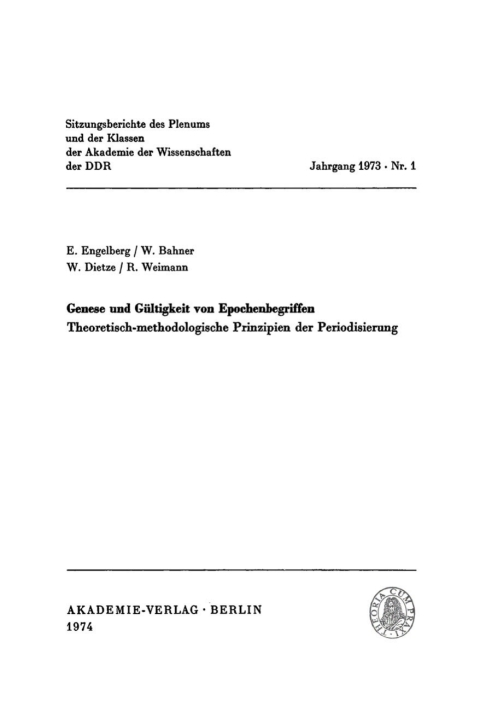 Sitzungsberichte des Plenums
und der Klassen
der Akademie der Wissenschaften
der DDR

Jahrgang 1973 · Nr. 1

E. Engelberg / W. Bahner
W. Dietze / R. Weimann

Genese und Gültigkeit von Epochenbegriffen
Theoretisch-methodologische Prinzipien der Periodisierung

AKADEMIE-VERLAG · BERLIN
1974

THEORIA CUM PRAXI